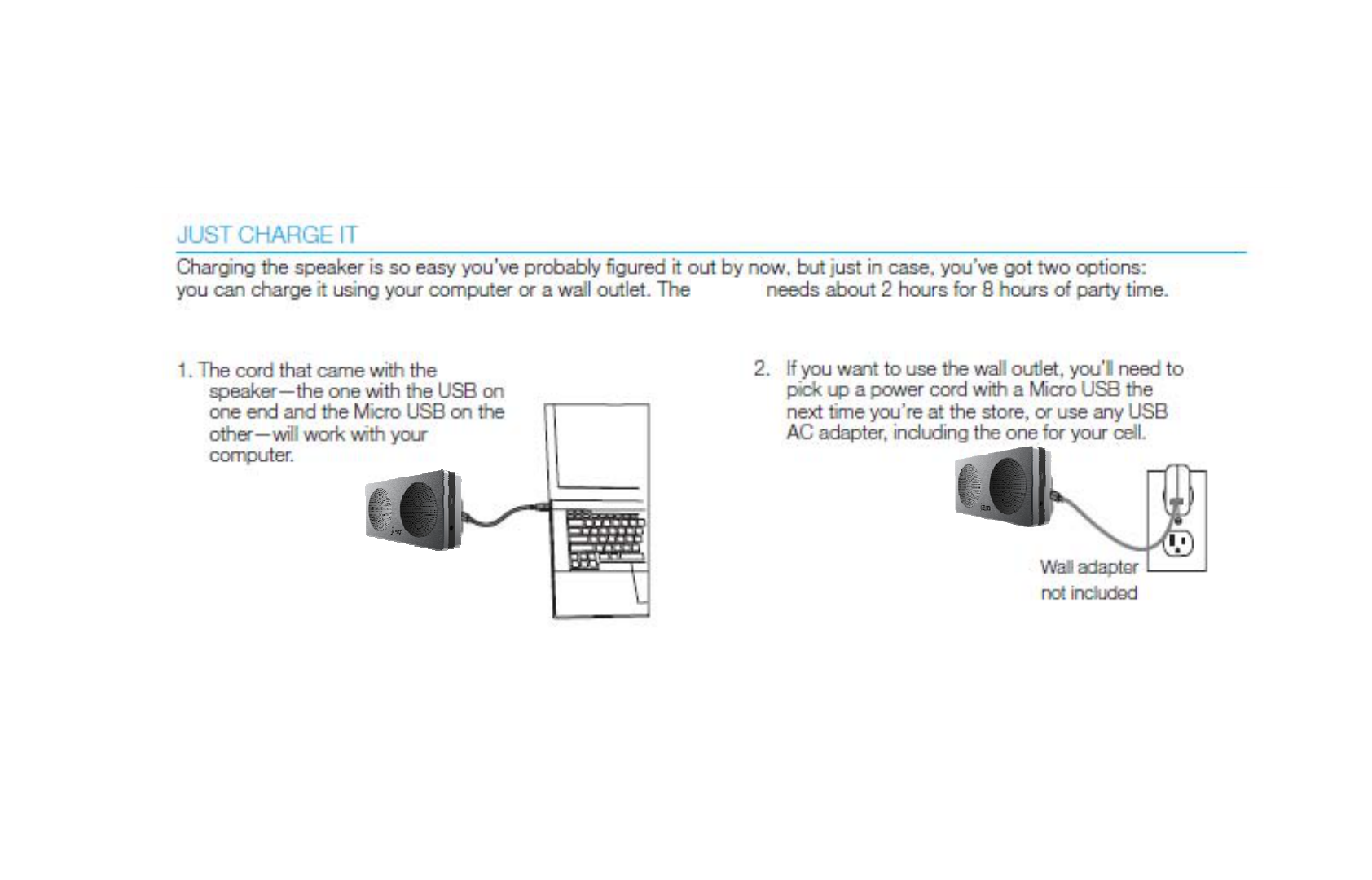 JUST CHARGE IT

Charging the speaker is so easy you've probably figured it out by now, but just in case, you've got two options: you can charge it using your computer or a wall outlet. The needs about 2 hours for 8 hours of party time.

1. The cord that came with the speaker—the one with the USB on one end and the Micro USB on the other—will work with your computer.

2. If you want to use the wall outlet, you'll need to pick up a power cord with a Micro USB the next time you're at the store, or use any USB AC adapter, including the one for your cell.

Wall adapter not included